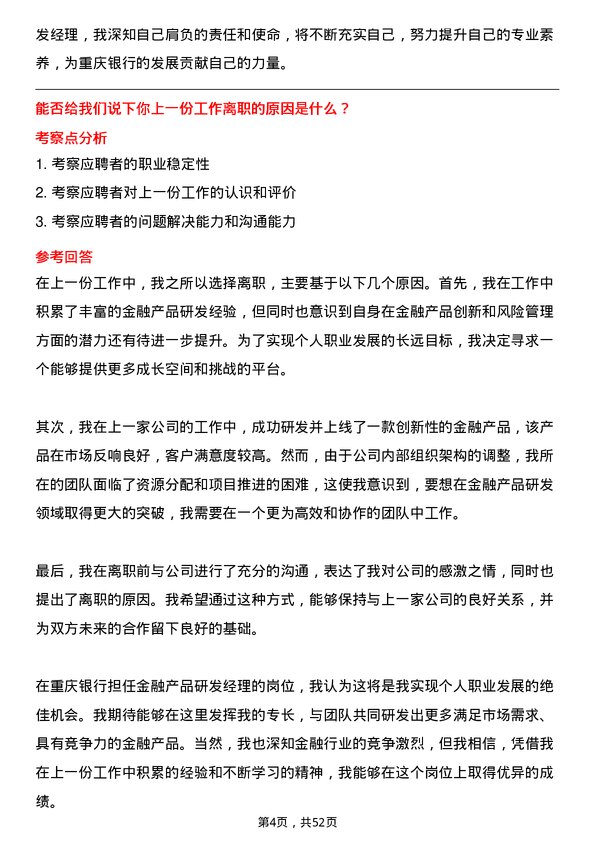 发经理，我深知自己肩负的责任和使命，将不断充实自己，努力提升自己的专业素养，为重庆银行的发展贡献自己的力量。

能否给我们说下你上一份工作离职的原因是什么？

考察点分析

1. 考察应聘者的职业稳定性

2. 考察应聘者对上一份工作的认识和评价

3. 考察应聘者的问题解决能力和沟通能力

参考回答

在上一份工作中，我之所以选择离职，主要基于以下几个原因。首先，我在工作中积累了丰富的金融产品研发经验，但同时也意识到自身在金融产品创新和风险管理方面的潜力还有待进一步提升。为了实现个人职业发展的长远目标，我决定寻求一个能够提供更多成长空间和挑战的平台。

其次，我在上一家公司的工作中，成功研发并上线了一款创新性的金融产品，该产品在市场反响良好，客户满意度较高。然而，由于公司内部组织架构的调整，我所在的团队面临了资源分配和项目推进的困难，这使我意识到，要想在金融产品研发领域取得更大的突破，我需要在一个更为高效和协作的团队中工作。

最后，我在离职前与公司进行了充分的沟通，表达了我对公司的感激之情，同时也提出了离职的原因。我希望通过这种方式，能够保持与上一家公司的良好关系，并为双方未来的合作留下良好的基础。

在重庆银行担任金融产品研发经理的岗位，我认为这将是我实现个人职业发展的绝佳机会。我期待能够在这里发挥我的专长，与团队共同研发出更多满足市场需求、具有竞争力的金融产品。当然，我也深知金融行业的竞争激烈，但我相信，凭借我在上一份工作中积累的经验和不断学习的精神，我能够在这个岗位上取得优异的成绩。

第4页，共52页